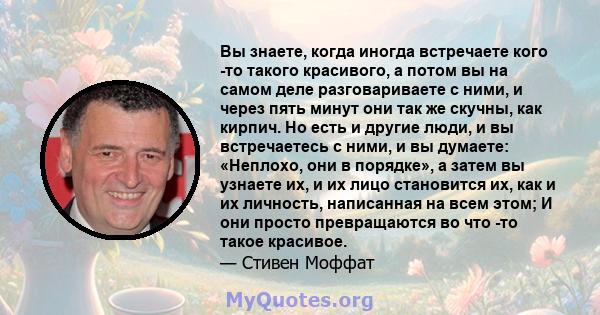 Вы знаете, когда иногда встречаете кого -то такого красивого, а потом вы на самом деле разговариваете с ними, и через пять минут они так же скучны, как кирпич. Но есть и другие люди, и вы встречаетесь с ними, и вы думаете: «Неплохо, они в порядке», а затем вы узнаете их, и их лицо становится их, как и их личность, написанная на всем этом; И они просто превращаются во что -то такое красивое.
— Стивен Моффат

MyQuotes.org